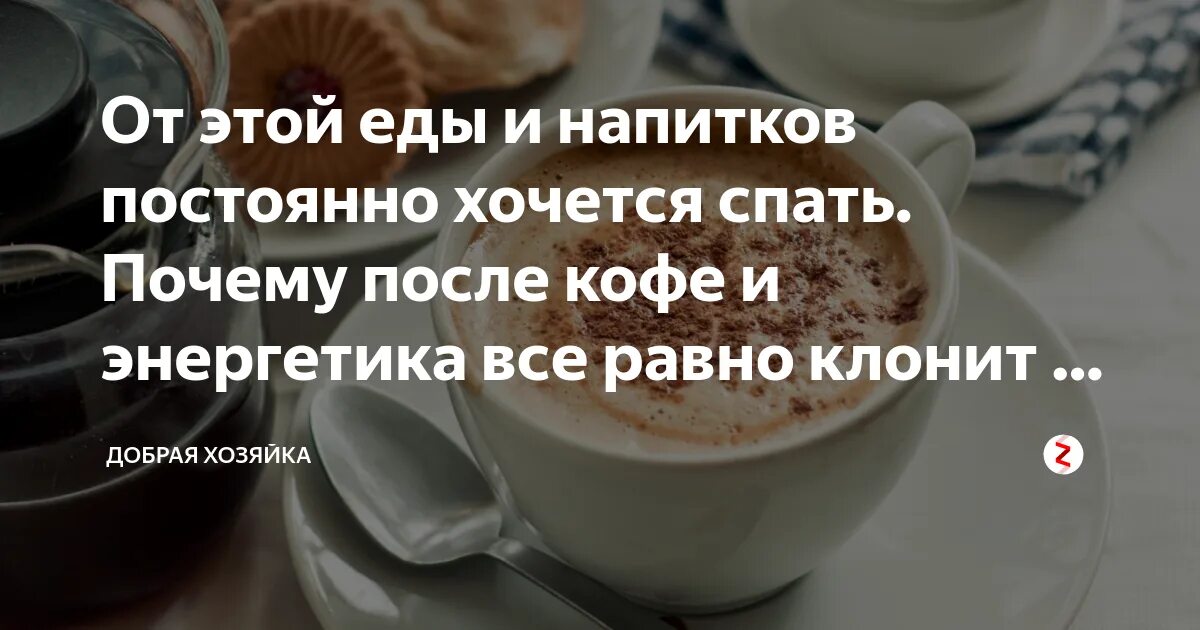 От этой еды и напитков постоянно хочется спать. Почему после кофе и энергетика все равно клонит ...

ДОБРАЯ ХОЗЯЙКА